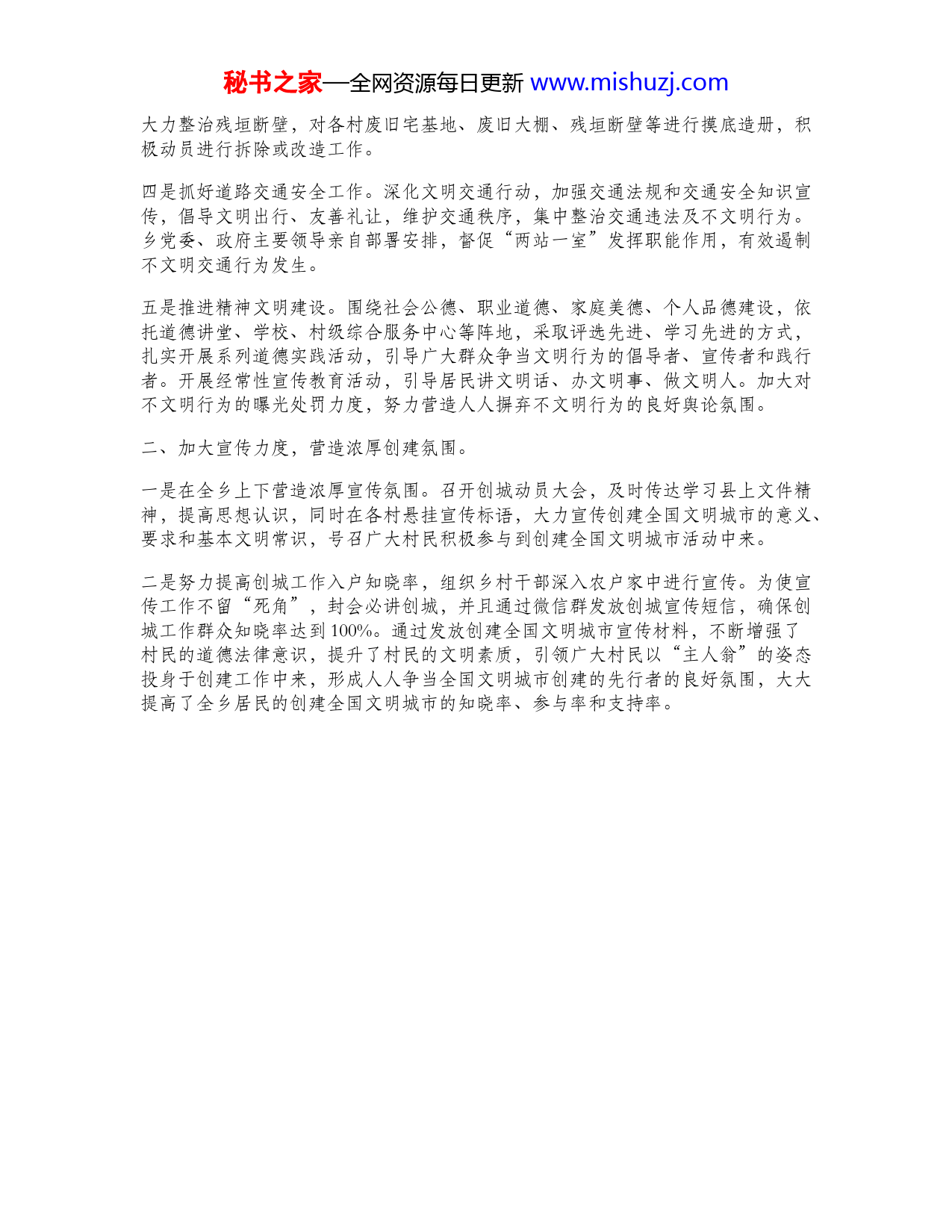 秘书之家—全网资源每日更新 www.mishuzj.com

大力整治残垣断壁，对各村废旧宅基地、废旧大棚、残垣断壁等进行摸底造册，积极动员进行拆除或改造工作。

四是抓好道路交通安全工作。深化文明交通行动，加强交通法规和交通安全知识宣传，倡导文明出行、友善礼让，维护交通秩序，集中整治交通违法及不文明行为。乡党委、政府主要领导亲自部署安排，督促“两站一室”发挥职能作用，有效遏制不文明交通行为发生。

五是推进精神文明建设。围绕社会公德、职业道德、家庭美德、个人品德建设，依托道德讲堂、学校、村级综合服务中心等阵地，采取评选先进、学习先进的方式，扎实开展系列道德实践活动，引导广大群众争当文明行为的倡导者、宣传者和践行者。开展经常性宣传教育活动，引导居民讲文明话、办文明事、做文明人。加大对不文明行为的曝光处罚力度，努力营造人人摒弃不文明行为的良好舆论氛围。

二、加大宣传力度，营造浓厚创建氛围。

一是在全乡上下营造浓厚宣传氛围。召开创城动员大会，及时传达学习县上文件精神，提高思想认识，同时在各村悬挂宣传标语，大力宣传创建全国文明城市的意义、要求和基本文明常识，号召广大村民积极参与到创建全国文明城市活动中来。

二是努力提高创城工作入户知晓率，组织乡村干部深入农户家中进行宣传。为使宣传工作不留“死角”，封会必讲创城，并且通过微信群发放创城宣传短信，确保创城工作群众知晓率达到100%。通过发放创建全国文明城市宣传材料，不断增强了村民的道德法律意识，提升了村民的文明素质，引领广大村民以“主人翁”的姿态投身于创建工作中来，形成人人争当全国文明城市创建的先行者的良好氛围，大大提高了全乡居民的创建全国文明城市的知晓率、参与率和支持率。